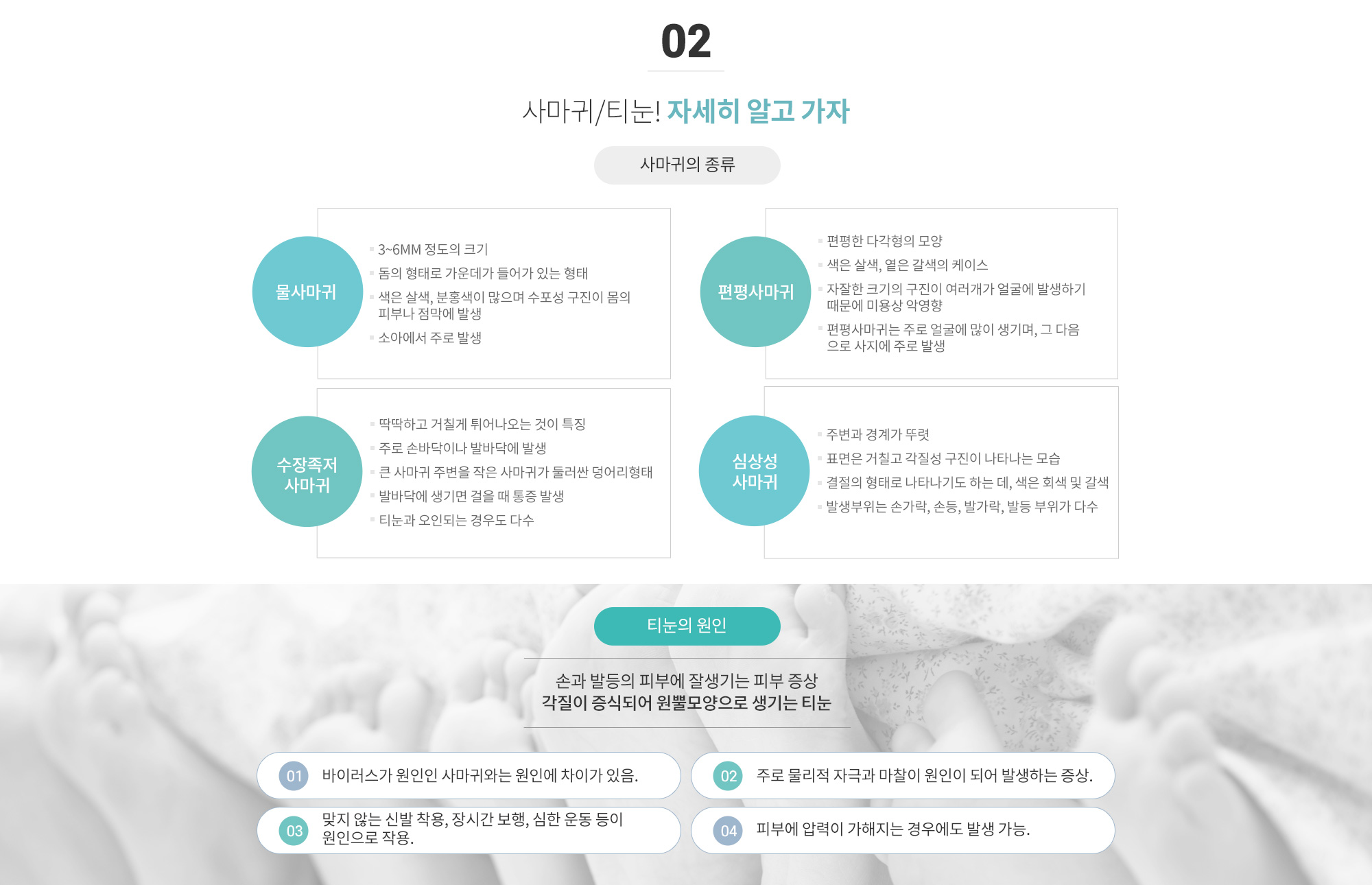 02

사마귀/티눈! 자세히 알고 가자

사마귀의 종류

물사마귀

3~6MM 정도의 크기
돔의 형태로 가운데가 들어가 있는 형태
색은 살색, 분홍색이 많으며 수포성 구진이 몸의 피부나 점막에 발생
소아에서 주로 발생

편평사마귀

편평한 다각형의 모양
색은 살색, 옅은 갈색의 케이스
자잘한 크기의 구진이 여러개가 얼굴에 발생하기 때문에 미용상 악영향
편평사마귀는 주로 얼굴에 많이 생기며, 그 다음으로 사지에 주로 발생

수장족저 사마귀

딱딱하고 거칠게 튀어나오는 것이 특징
주로 손바닥이나 발바닥에 발생
큰 사마귀 주변을 작은 사마귀가 둘러싼 덩어리형태
발바닥에 생기면 걸을 때 통증 발생
티눈과 오인되는 경우도 다수

심상성 사마귀

주변과 경계가 뚜렷
표면은 거칠고 각질성 구진이 나타나는 모습
결절의 형태로 나타나기도 하는 데, 색은 회색 및 갈색
발생부위는 손가락, 손등, 발가락, 발등 부위가 다수

티눈의 원인

손과 발등의 피부에 잘생기는 피부 증상
각질이 증식되어 원뿔모양으로 생기는 티눈

01 바이러스가 원인인 사마귀와는 원인에 차이가 있음.

02 주로 물리적 자극과 마찰이 원인이 되어 발생하는 증상.

03 맞지 않는 신발 착용, 장시간 보행, 심한 운동 등이 원인으로 작용.

04 피부에 압력이 가해지는 경우에도 발생 가능.